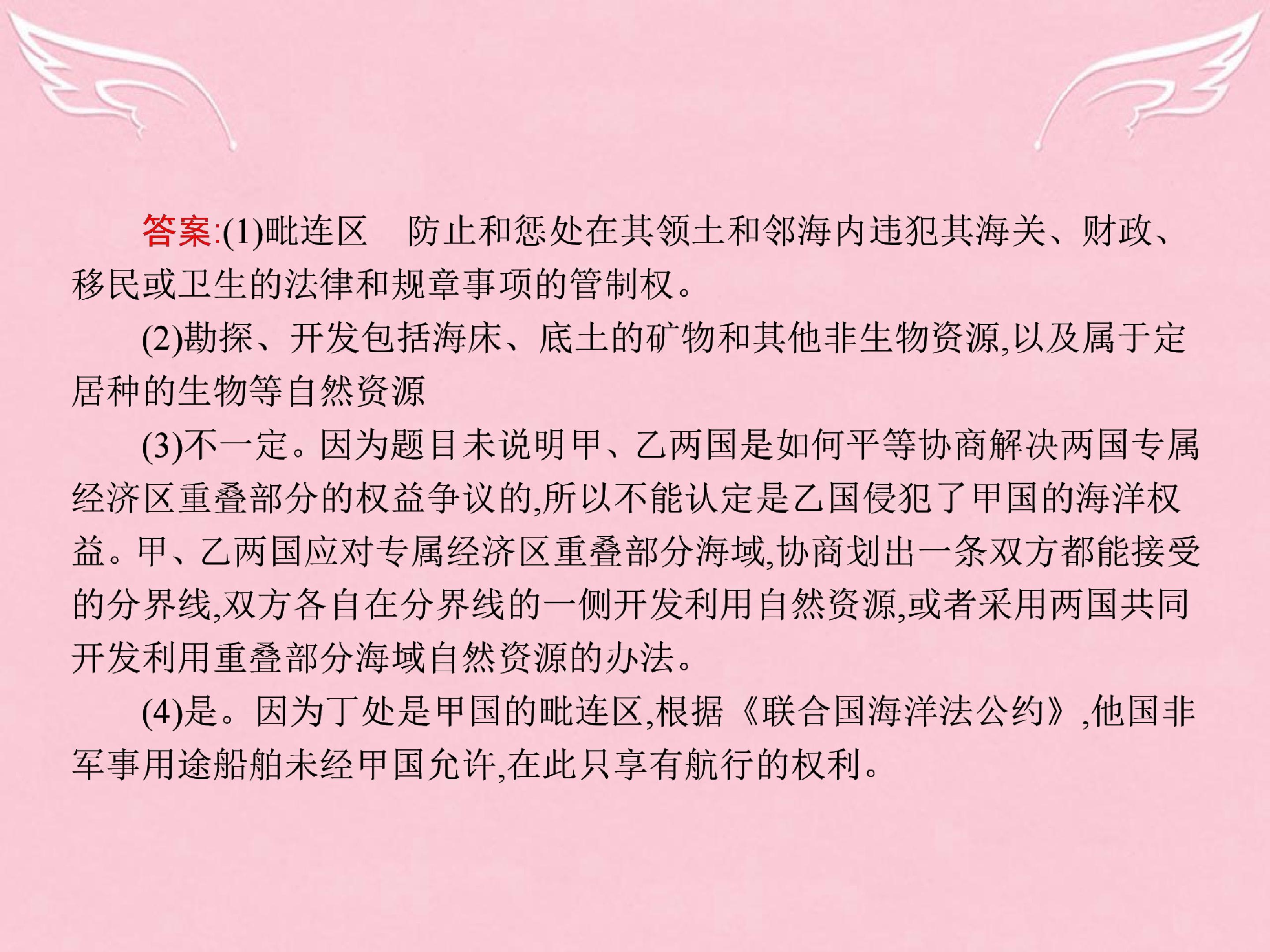 答案:(1)毗连区 防止和惩处在其领土和邻海内违犯其海关、财政、移民或卫生的法律和规章事项的管制权。

(2)勘探、开发包括海床、底土的矿物和其他非生物资源,以及属于定居种的生物等自然资源

(3)不一定。因为题目未说明甲、乙两国是如何平等协商解决两国专属经济区重叠部分的权益争议的,所以不能认定是乙国侵犯了甲国的海洋权益。甲、乙两国应对专属经济区重叠部分海域,协商划出一条双方都能接受的分界线,双方各自在分界线的一侧开发利用自然资源,或者采用两国共同开发利用重叠部分海域自然资源的办法。

(4)是。因为丁处是甲国的毗连区,根据《联合国海洋法公约》,他国非军事用途船舶未经甲国允许,在此只享有航行的权利。